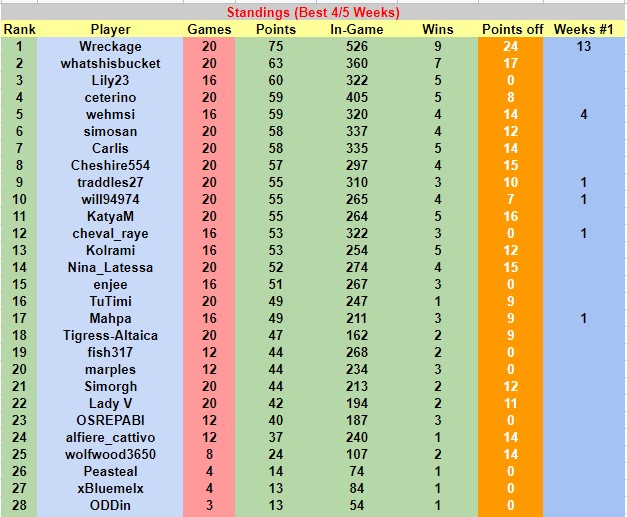 Standings (Best 4/5 Weeks)

| Rank | Player | Games | Points | In-Game | Wins | Points off | Weeks #1 |
|---|---|---|---|---|---|---|---|
| 1 | Wreckage | 20 | 75 | 526 | 9 | 24 | 13 |
| 2 | whatshisbucket | 20 | 63 | 360 | 7 | 17 | |
| 3 | Lily23 | 16 | 60 | 322 | 5 | 0 | |
| 4 | ceterino | 20 | 59 | 405 | 5 | 8 | |
| 5 | wehmsi | 16 | 59 | 320 | 4 | 14 | 4 |
| 6 | simosan | 20 | 58 | 337 | 4 | 12 | |
| 7 | Carlis | 20 | 58 | 335 | 5 | 14 | |
| 8 | Cheshire554 | 20 | 57 | 297 | 4 | 15 | |
| 9 | traddles27 | 20 | 55 | 310 | 3 | 10 | 1 |
| 10 | will94974 | 20 | 55 | 265 | 4 | 7 | 1 |
| 11 | KatyaM | 20 | 55 | 264 | 5 | 16 | |
| 12 | cheval_raye | 16 | 53 | 322 | 3 | 0 | 1 |
| 13 | Kolrami | 16 | 53 | 254 | 5 | 12 | |
| 14 | Nina_Latessa | 20 | 52 | 274 | 4 | 15 | |
| 15 | enjee | 16 | 51 | 267 | 3 | 0 | |
| 16 | TuTimi | 20 | 49 | 247 | 1 | 9 | |
| 17 | Mahpa | 16 | 49 | 211 | 3 | 9 | 1 |
| 18 | Tigress-Altaica | 20 | 47 | 162 | 2 | 9 | |
| 19 | fish317 | 12 | 44 | 268 | 2 | 0 | |
| 20 | marples | 12 | 44 | 234 | 3 | 0 | |
| 21 | Simorgh | 20 | 44 | 213 | 2 | 12 | |
| 22 | Lady V | 20 | 42 | 194 | 2 | 11 | |
| 23 | OSREPABI | 12 | 40 | 187 | 3 | 0 | |
| 24 | alfiere_cattivo | 12 | 37 | 240 | 1 | 14 | |
| 25 | wolfwood3650 | 8 | 24 | 107 | 2 | 14 | |
| 26 | Peasteal | 4 | 14 | 74 | 1 | 0 | |
| 27 | xBluemelx | 4 | 13 | 84 | 1 | 0 | |
| 28 | ODDin | 3 | 13 | 54 | 1 | 0 | |